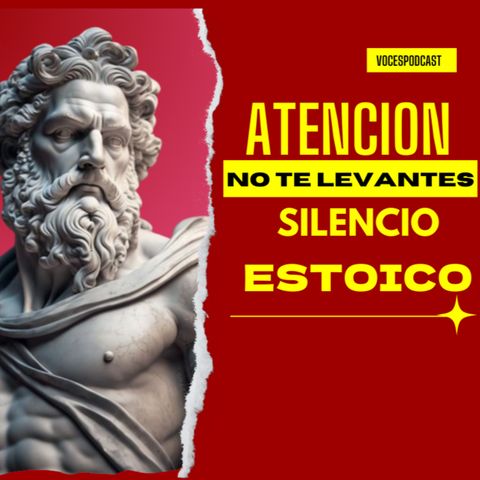 VOCESPODCAST

ATENCION

NO TE LEVANTES

SILENCIO

ESTOICO